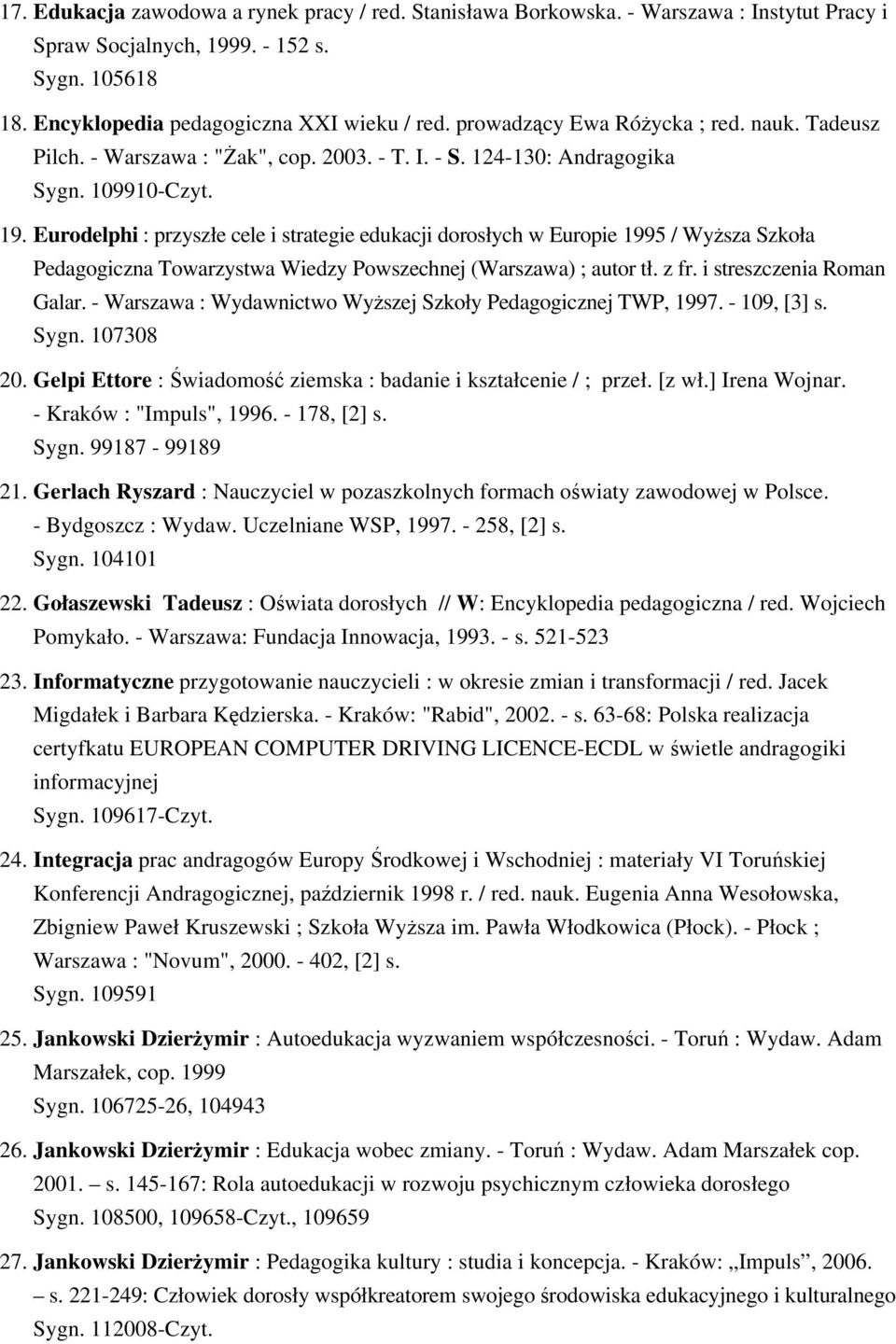 17. Edukacja zawodowa a rynek pracy / red. Stanisława Borkowska. - Warszawa : Instytut Pracy i Spraw Socjalnych, 1999. - 152 s.
Sygn. 105618

18. Encyklopedia pedagogiczna XXI wieku / red. prowadzący Ewa Różycka ; red. nauk. Tadeusz Pilch. - Warszawa : "Żak", cop. 2003. - T. I. - S. 124-130: Andragogika
Sygn. 109910-Czyt.

19. Eurodelphi : przyszłe cele i strategie edukacji dorosłych w Europie 1995 / Wyższa Szkoła Pedagogiczna Towarzystwa Wiedzy Powszechnej (Warszawa) ; autor tł. z fr. i streszczenia Roman Galar. - Warszawa : Wydawnictwo Wyższej Szkoły Pedagogicznej TWP, 1997. - 109, [3] s.
Sygn. 107308

20. Gelpi Ettore : Świadomość ziemska : badanie i kształcenie / ; przeł. [z wł.] Irena Wojnar. - Kraków : "Impuls", 1996. - 178, [2] s.
Sygn. 99187 - 99189

21. Gerlach Ryszard : Nauczyciel w pozaszkolnych formach oświaty zawodowej w Polsce. - Bydgoszcz : Wydaw. Uczelniane WSP, 1997. - 258, [2] s.
Sygn. 104101

22. Gołaszewski Tadeusz : Oświata dorosłych // W: Encyklopedia pedagogiczna / red. Wojciech Pomykało. - Warszawa: Fundacja Innowacja, 1993. - s. 521-523

23. Informatyczne przygotowanie nauczycieli : w okresie zmian i transformacji / red. Jacek Migdałek i Barbara Kędzierska. - Kraków: "Rabid", 2002. - s. 63-68: Polska realizacja certyfkatu EUROPEAN COMPUTER DRIVING LICENCE-ECDL w świetle andragogiki informacyjnej
Sygn. 109617-Czyt.

24. Integracja prac andragogów Europy Środkowej i Wschodniej : materiały VI Toruńskiej Konferencji Andragogicznej, październik 1998 r. / red. nauk. Eugenia Anna Wesołowska, Zbigniew Paweł Kruszewski ; Szkoła Wyższa im. Pawła Włodkowica (Płock). - Płock ; Warszawa : "Novum", 2000. - 402, [2] s.
Sygn. 109591

25. Jankowski Dzierżymir : Autoedukacja wyzwaniem współczesności. - Toruń : Wydaw. Adam Marszałek, cop. 1999
Sygn. 106725-26, 104943

26. Jankowski Dzierżymir : Edukacja wobec zmiany. - Toruń : Wydaw. Adam Marszałek cop. 2001. – s. 145-167: Rola autoedukacji w rozwoju psychicznym człowieka dorosłego
Sygn. 108500, 109658-Czyt., 109659

27. Jankowski Dzierżymir : Pedagogika kultury : studia i koncepcja. - Kraków: „Impuls”, 2006. – s. 221-249: Człowiek dorosły współkreatorem swojego środowiska edukacyjnego i kulturalnego
Sygn. 112008-Czyt.